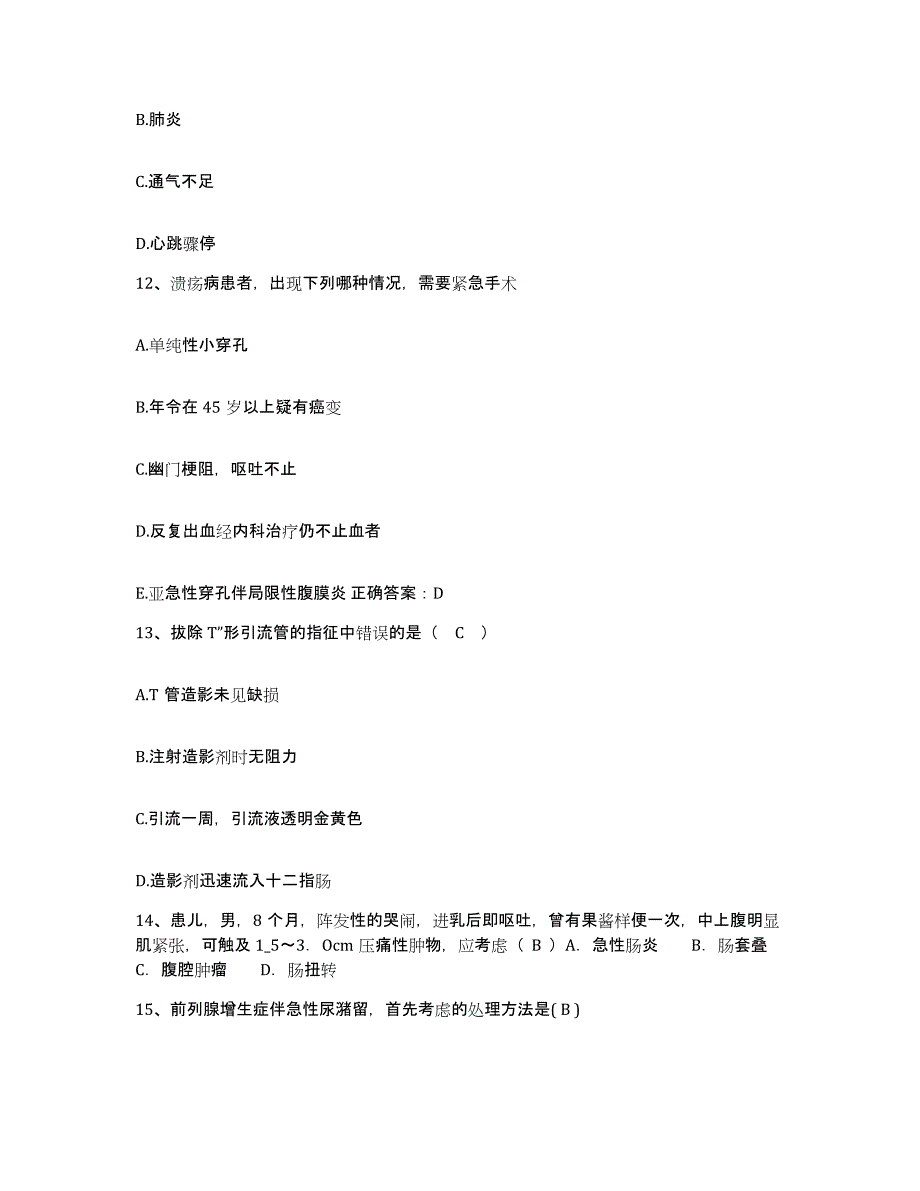 B.肺炎

C.通气不足

D.心跳骤停

12、溃疡病患者，出现下列哪种情况，需要紧急手术

A.单纯性小穿孔

B.年令在 45 岁以上疑有癌变

C.幽门梗阻，呕吐不止

D.反复出血经内科治疗仍不止血者

E.亚急性穿孔伴局限性腹膜炎 正确答案：D

13、拔除 T"形引流管的指征中错误的是（ C ）

A.T 管造影未见缺损

B.注射造影剂时无阻力

C.引流一周，引流液透明金黄色

D.造影剂迅速流入十二指肠

14、患儿，男，8 个月，阵发性的哭闹，进乳后即呕吐，曾有果酱样便一次，中上腹明显肌紧张，可触及 1_5～3. 0cm 压痛性肿物，应考虑（ B ）A. 急性肠炎 B. 肠套叠 C. 腹腔肿瘤 D. 肠扭转

15、前列腺增生症伴急性尿潴留，首先考虑的处理方法是( B )